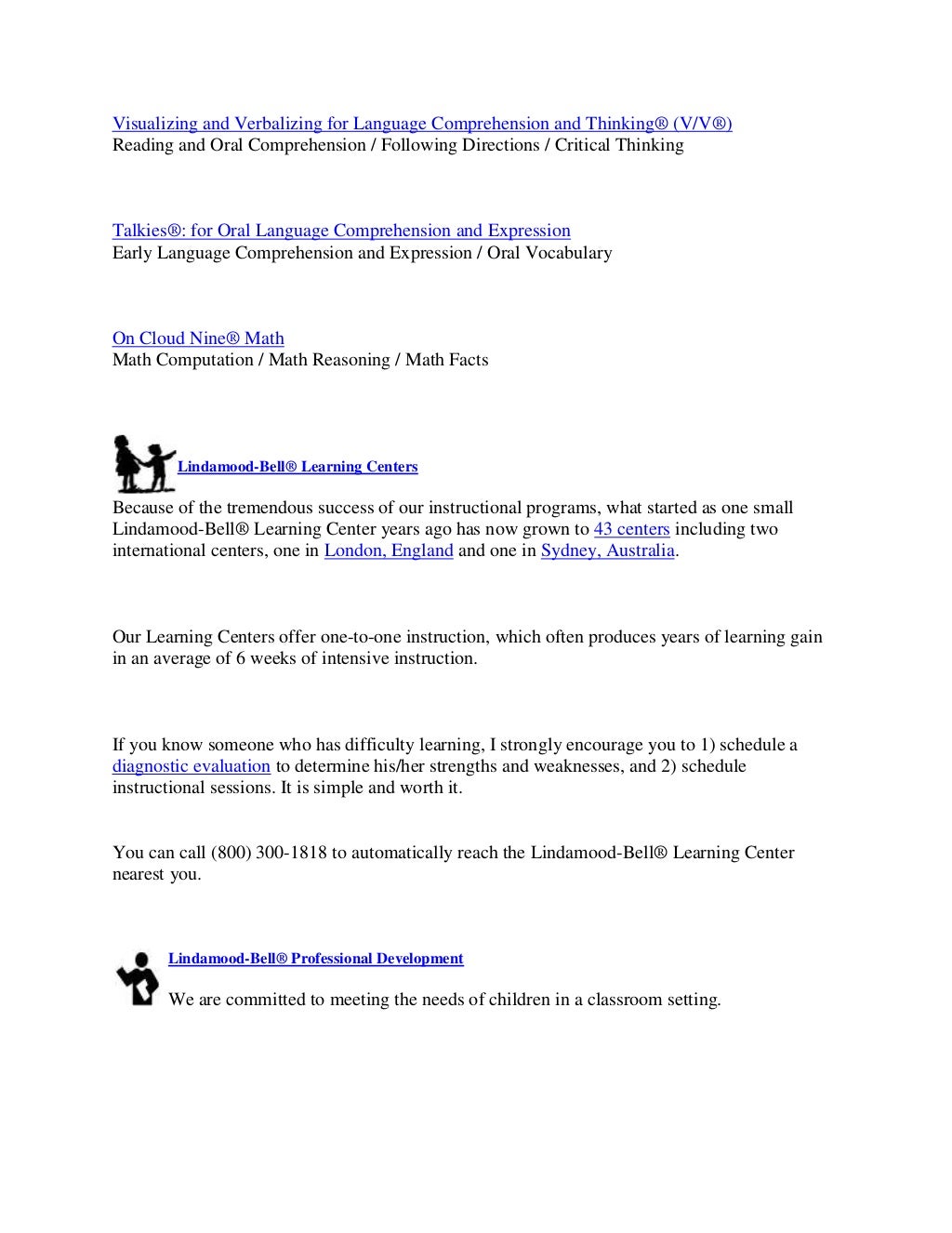 Visualizing and Verbalizing for Language Comprehension and Thinking® (V/V®)
Reading and Oral Comprehension / Following Directions / Critical Thinking

Talkies®: for Oral Language Comprehension and Expression
Early Language Comprehension and Expression / Oral Vocabulary

On Cloud Nine® Math
Math Computation / Math Reasoning / Math Facts

Lindamood-Bell® Learning Centers

Because of the tremendous success of our instructional programs, what started as one small Lindamood-Bell® Learning Center years ago has now grown to 43 centers including two international centers, one in London, England and one in Sydney, Australia.

Our Learning Centers offer one-to-one instruction, which often produces years of learning gain in an average of 6 weeks of intensive instruction.

If you know someone who has difficulty learning, I strongly encourage you to 1) schedule a diagnostic evaluation to determine his/her strengths and weaknesses, and 2) schedule instructional sessions. It is simple and worth it.

You can call (800) 300-1818 to automatically reach the Lindamood-Bell® Learning Center nearest you.

Lindamood-Bell® Professional Development

We are committed to meeting the needs of children in a classroom setting.